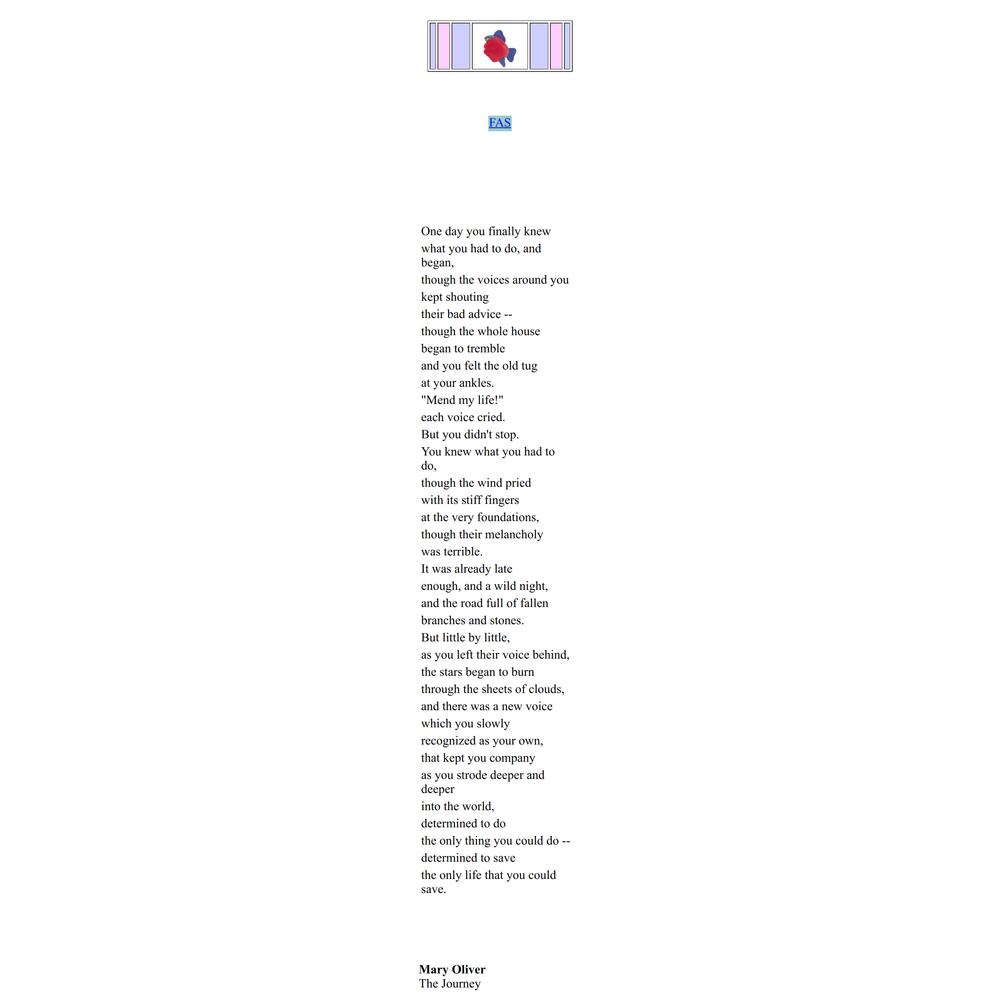 FAS

One day you finally knew
what you had to do, and began,
though the voices around you
kept shouting
their bad advice --
though the whole house
began to tremble
and you felt the old tug
at your ankles.
"Mend my life!"
each voice cried.
But you didn't stop.
You knew what you had to do,
though the wind pried
with its stiff fingers
at the very foundations,
though their melancholy
was terrible.
It was already late
enough, and a wild night,
and the road full of fallen
branches and stones.
But little by little,
as you left their voice behind,
the stars began to burn
through the sheets of clouds,
and there was a new voice
which you slowly
recognized as your own,
that kept you company
as you strode deeper and deeper
into the world,
determined to do
the only thing you could do --
determined to save
the only life that you could save.

**Mary Oliver**
The Journey